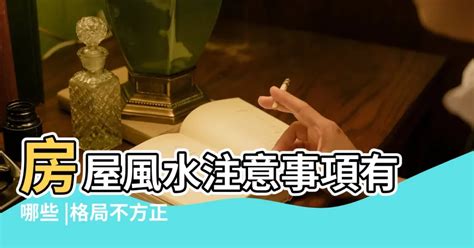 房屋風水注意事項有哪些 |格局不方正